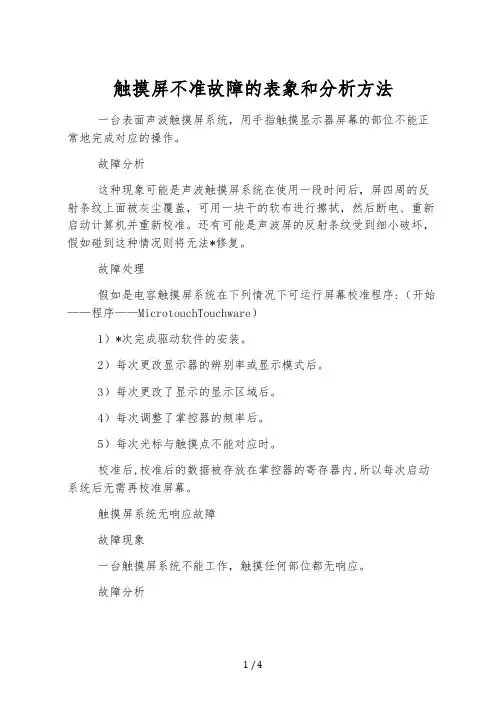 触摸屏不准故障的表象和分析方法

一台表面声波触摸屏系统，用手指触摸显示器屏幕的部位不能正常地完成对应的操作。

故障分析

这种现象可能是声波触摸屏系统在使用一段时间后，屏四周的反射条纹上面被灰尘覆盖，可用一块干的软布进行擦拭，然后断电、重新启动计算机并重新校准。还有可能是声波屏的反射条纹受到细小破坏，假如碰到这种情况则将无法*修复。

故障处理

假如是电容触摸屏系统在下列情况下可运行屏幕校准程序:（开始——程序——MicrotouchTouchware）

1）*次完成驱动软件的安装。

2）每次更改显示器的辨别率或显示模式后。

3）每次更改了显示的显示区域后。

4）每次调整了掌控器的频率后。

5）每次光标与触摸点不能对应时。

校准后,校准后的数据被存放在掌控器的寄存器内,所以每次启动系统后无需再校准屏幕。

触摸屏系统无响应故障

故障现象

一台触摸屏系统不能工作，触摸任何部位都无响应。

故障分析

1 / 4